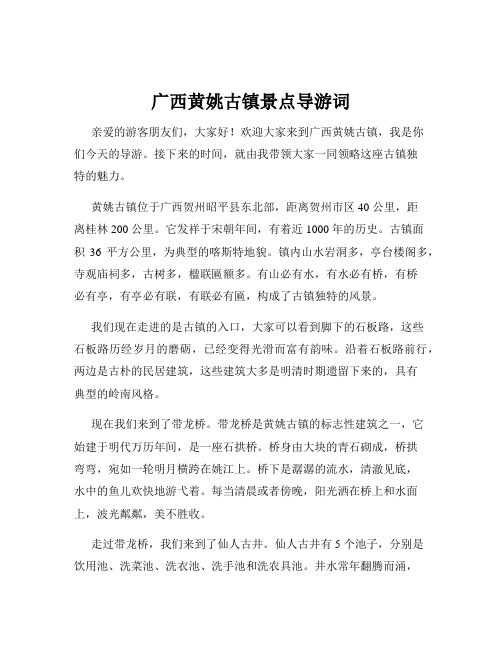 广西黄姚古镇景点导游词

亲爱的游客朋友们，大家好！欢迎大家来到广西黄姚古镇，我是你们今天的导游。接下来的时间，就由我带领大家一同领略这座古镇独特的魅力。

黄姚古镇位于广西贺州昭平县东北部，距离贺州市区 40 公里，距离桂林 200 公里。它发祥于宋朝年间，有着近 1000 年的历史。古镇面积 36 平方公里，为典型的喀斯特地貌。镇内山水岩洞多，亭台楼阁多，寺观庙祠多，古树多，楹联匾额多。有山必有水，有水必有桥，有桥必有亭，有亭必有联，有联必有匾，构成了古镇独特的风景。

我们现在走进的是古镇的入口，大家可以看到脚下的石板路，这些石板路历经岁月的磨砺，已经变得光滑而富有韵味。沿着石板路前行，两边是古朴的民居建筑，这些建筑大多是明清时期遗留下来的，具有典型的岭南风格。

现在我们来到了带龙桥。带龙桥是黄姚古镇的标志性建筑之一，它始建于明代万历年间，是一座石拱桥。桥身由大块的青石砌成，桥拱弯弯，宛如一轮明月横跨在姚江上。桥下是潺潺的流水，清澈见底，水中的鱼儿欢快地游弋着。每当清晨或者傍晚，阳光洒在桥上和水面上，波光粼粼，美不胜收。

走过带龙桥，我们来到了仙人古井。仙人古井有 5 个池子，分别是饮用池、洗菜池、洗衣池、洗手池和洗农具池。井水常年翻腾而涌，